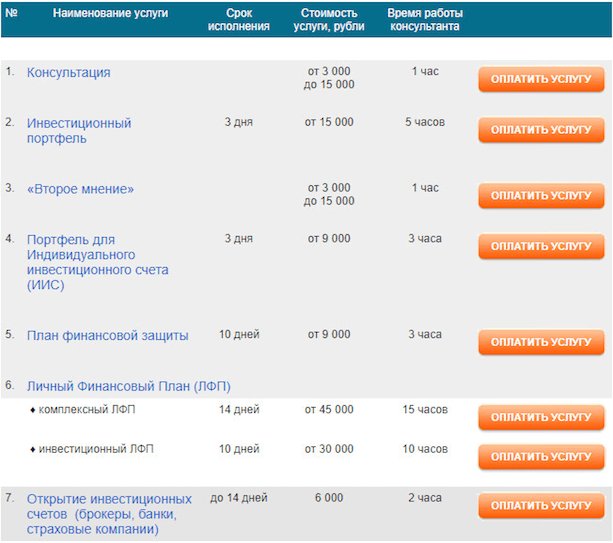 | № | Наименование услуги | Срок исполнения | Стоимость услуги, рубли | Время работы консультанта | |
|---|---|---|---|---|---|
| 1. | Консультация | | от 3 000 до 15 000 | 1 час | ОПЛАТИТЬ УСЛУГУ |
| 2. | Инвестиционный портфель | 3 дня | от 15 000 | 5 часов | ОПЛАТИТЬ УСЛУГУ |
| 3. | «Второе мнение» | | от 3 000 до 15 000 | 1 час | ОПЛАТИТЬ УСЛУГУ |
| 4. | Портфель для Индивидуального инвестиционного счета (ИИС) | 3 дня | от 9 000 | 3 часа | ОПЛАТИТЬ УСЛУГУ |
| 5. | План финансовой защиты | 10 дней | от 9 000 | 3 часа | ОПЛАТИТЬ УСЛУГУ |
| 6. | Личный Финансовый План (ЛФП) | | | | |
| | ♦ комплексный ЛФП | 14 дней | от 45 000 | 15 часов | ОПЛАТИТЬ УСЛУГУ |
| | ♦ инвестиционный ЛФП | 10 дней | от 30 000 | 10 часов | ОПЛАТИТЬ УСЛУГУ |
| 7. | Открытие инвестиционных счетов (брокеры, банки, страховые компании) | до 14 дней | 6 000 | 2 часа | ОПЛАТИТЬ УСЛУГУ |